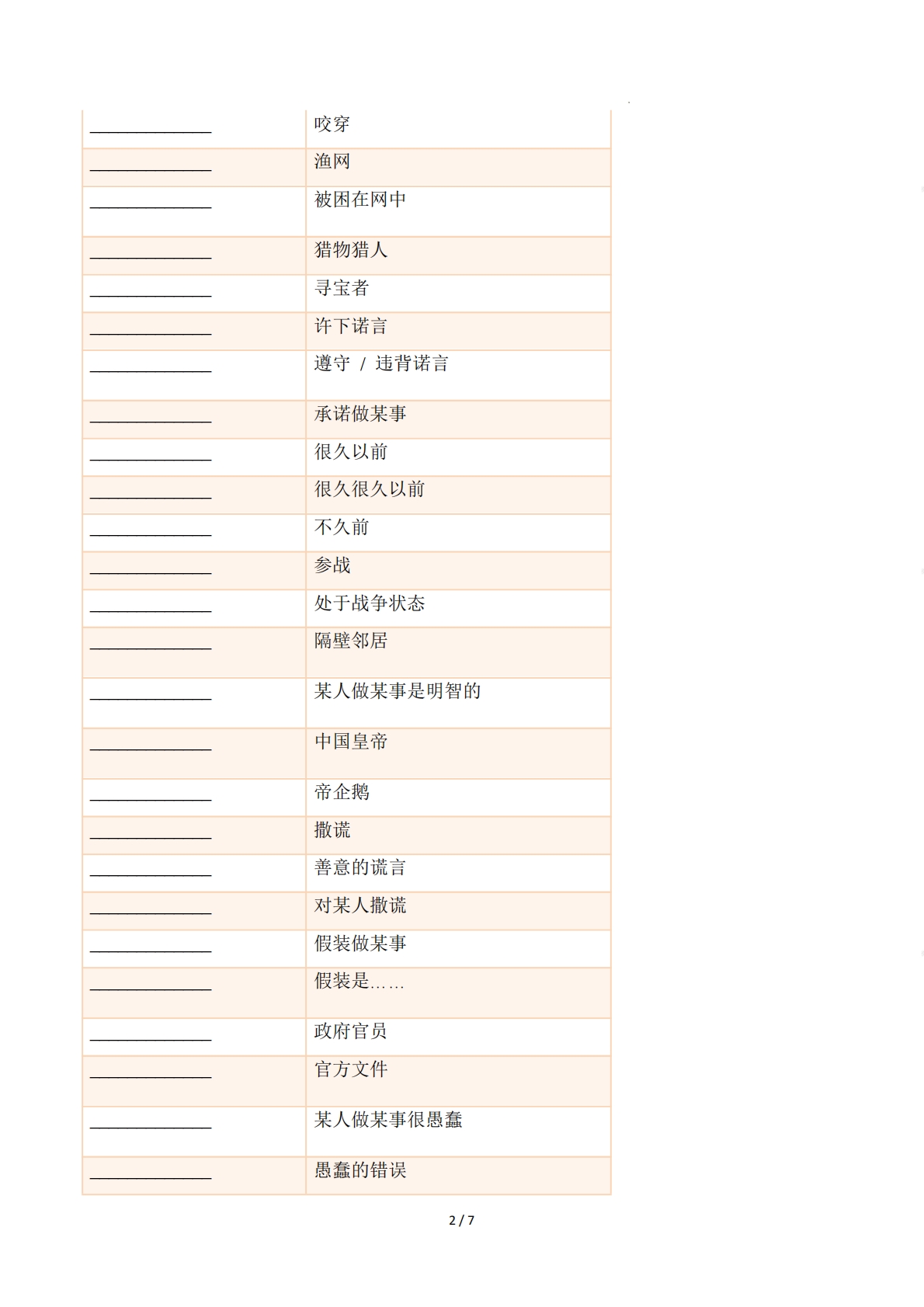 | | |
|---|---|
| ______________ | 咬穿 |
| ______________ | 渔网 |
| ______________ | 被困在网中 |
| ______________ | 猎物猎人 |
| ______________ | 寻宝者 |
| ______________ | 许下诺言 |
| ______________ | 遵守 / 违背诺言 |
| ______________ | 承诺做某事 |
| ______________ | 很久以前 |
| ______________ | 很久很久以前 |
| ______________ | 不久前 |
| ______________ | 参战 |
| ______________ | 处于战争状态 |
| ______________ | 隔壁邻居 |
| ______________ | 某人做某事是明智的 |
| ______________ | 中国皇帝 |
| ______________ | 帝企鹅 |
| ______________ | 撒谎 |
| ______________ | 善意的谎言 |
| ______________ | 对某人撒谎 |
| ______________ | 假装做某事 |
| ______________ | 假装是…… |
| ______________ | 政府官员 |
| ______________ | 官方文件 |
| ______________ | 某人做某事很愚蠢 |
| ______________ | 愚蠢的错误 |

2 / 7